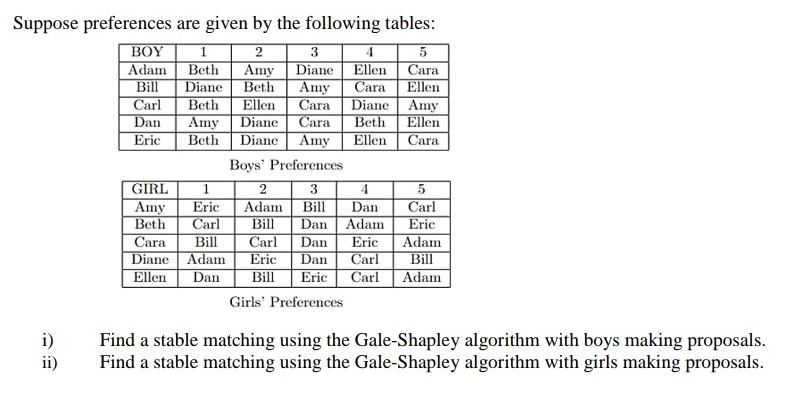 Suppose preferences are given by the following tables:

| BOY | 1 | 2 | 3 | 4 | 5 |
|---|---|---|---|---|---|
| Adam | Beth | Amy | Diane | Ellen | Cara |
| Bill | Diane | Beth | Amy | Cara | Ellen |
| Carl | Beth | Ellen | Cara | Diane | Amy |
| Dan | Amy | Diane | Cara | Beth | Ellen |
| Eric | Beth | Diane | Amy | Ellen | Cara |

Boys' Preferences

| GIRL | 1 | 2 | 3 | 4 | 5 |
|---|---|---|---|---|---|
| Amy | Eric | Adam | Bill | Dan | Carl |
| Beth | Carl | Bill | Dan | Adam | Eric |
| Cara | Bill | Carl | Dan | Eric | Adam |
| Diane | Adam | Eric | Dan | Carl | Bill |
| Ellen | Dan | Bill | Eric | Carl | Adam |

Girls' Preferences

i) Find a stable matching using the Gale-Shapley algorithm with boys making proposals.
ii) Find a stable matching using the Gale-Shapley algorithm with girls making proposals.